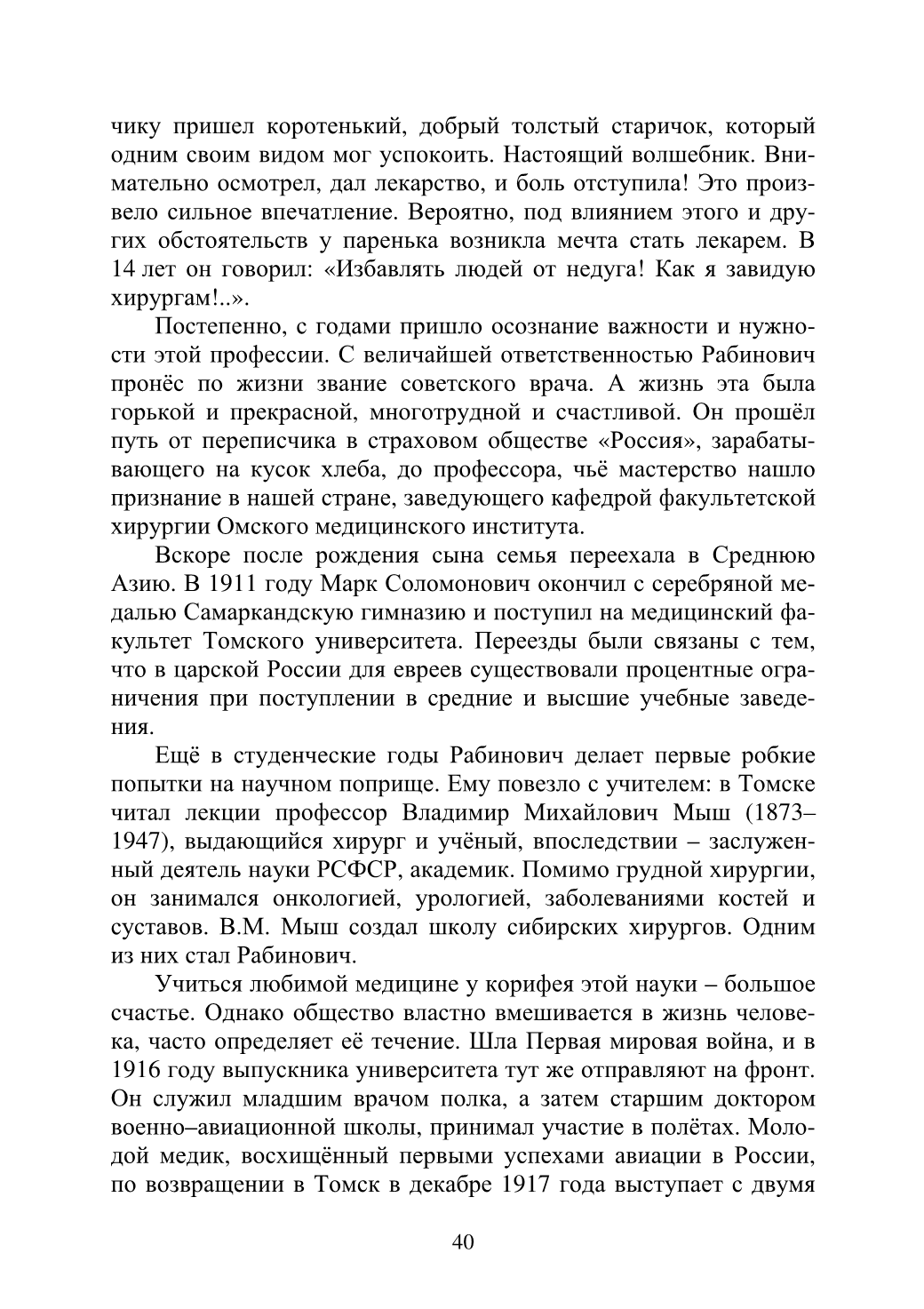 чику пришел коротенький, добрый толстый старичок, который одним своим видом мог успокоить. Настоящий волшебник. Внимательно осмотрел, дал лекарство, и боль отступила! Это произвело сильное впечатление. Вероятно, под влиянием этого и других обстоятельств у паренька возникла мечта стать лекарем. В 14 лет он говорил: «Избавлять людей от недуга! Как я завидую хирургам!..».

Постепенно, с годами пришло осознание важности и нужности этой профессии. С величайшей ответственностью Рабинович пронёс по жизни звание советского врача. А жизнь эта была горькой и прекрасной, многотрудной и счастливой. Он прошёл путь от переписчика в страховом обществе «Россия», зарабатывающего на кусок хлеба, до профессора, чьё мастерство нашло признание в нашей стране, заведующего кафедрой факультетской хирургии Омского медицинского института.

Вскоре после рождения сына семья переехала в Среднюю Азию. В 1911 году Марк Соломонович окончил с серебряной медалью Самаркандскую гимназию и поступил на медицинский факультет Томского университета. Переезды были связаны с тем, что в царской России для евреев существовали процентные ограничения при поступлении в средние и высшие учебные заведения.

Ещё в студенческие годы Рабинович делает первые робкие попытки на научном поприще. Ему повезло с учителем: в Томске читал лекции профессор Владимир Михайлович Мыш (1873–1947), выдающийся хирург и учёный, впоследствии – заслуженный деятель науки РСФСР, академик. Помимо грудной хирургии, он занимался онкологией, урологией, заболеваниями костей и суставов. В.М. Мыш создал школу сибирских хирургов. Одним из них стал Рабинович.

Учиться любимой медицине у корифея этой науки – большое счастье. Однако общество властно вмешивается в жизнь человека, часто определяет её течение. Шла Первая мировая война, и в 1916 году выпускника университета тут же отправляют на фронт. Он служил младшим врачом полка, а затем старшим доктором военно–авиационной школы, принимал участие в полётах. Молодой медик, восхищённый первыми успехами авиации в России, по возвращении в Томск в декабре 1917 года выступает с двумя

40